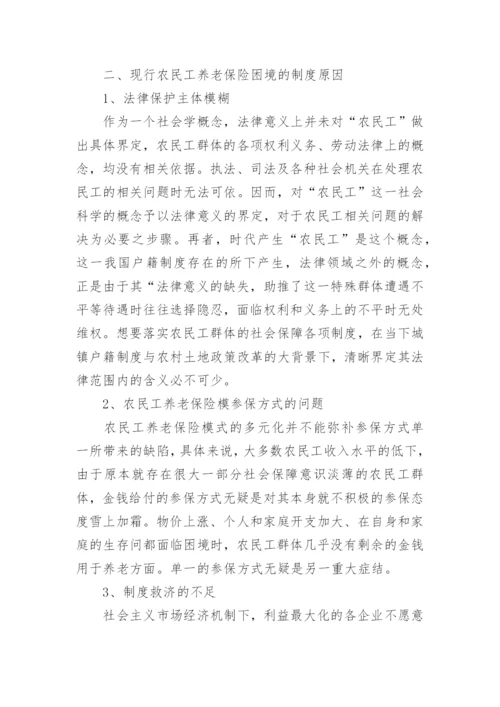 二、现行农民工养老保险困境的制度原因

1、法律保护主体模糊

作为一个社会学概念，法律意义上并未对“农民工”做出具体界定，农民工群体的各项权利义务、劳动法律上的概念，均没有相关依据。执法、司法及各种社会机关在处理农民工的相关问题时无法可依。因而，对“农民工”这一社会科学的概念予以法律意义的界定，对于农民工相关问题的解决为必要之步骤。再者，时代产生“农民工”是这个概念，这一我国户籍制度存在的所下产生，法律领域之外的概念，正是由于其“法律意义的缺失，助推了这一特殊群体遭遇不平等待遇时往往选择隐忍，面临权利和义务上的不平时无处维权。想要落实农民工群体的社会保障各项制度，在当下城镇户籍制度与农村土地政策改革的大背景下，清晰界定其法律范围内的含义必不可少。

2、农民工养老保险模参保方式的问题

农民工养老保险模式的多元化并不能弥补参保方式单一所带来的缺陷，具体来说，大多数农民工收入水平的低下，由于原本就存在很大一部分社会保障意识淡薄的农民工群体，金钱给付的参保方式无疑是对其本身就不积极的参保态度雪上加霜。物价上涨、个人和家庭开支加大、在自身和家庭的生存问都面临困境时，农民工群体几乎没有剩余的金钱用于养老方面。单一的参保方式无疑是另一重大症结。

3、制度救济的不足

社会主义市场经济机制下，利益最大化的各企业不愿意